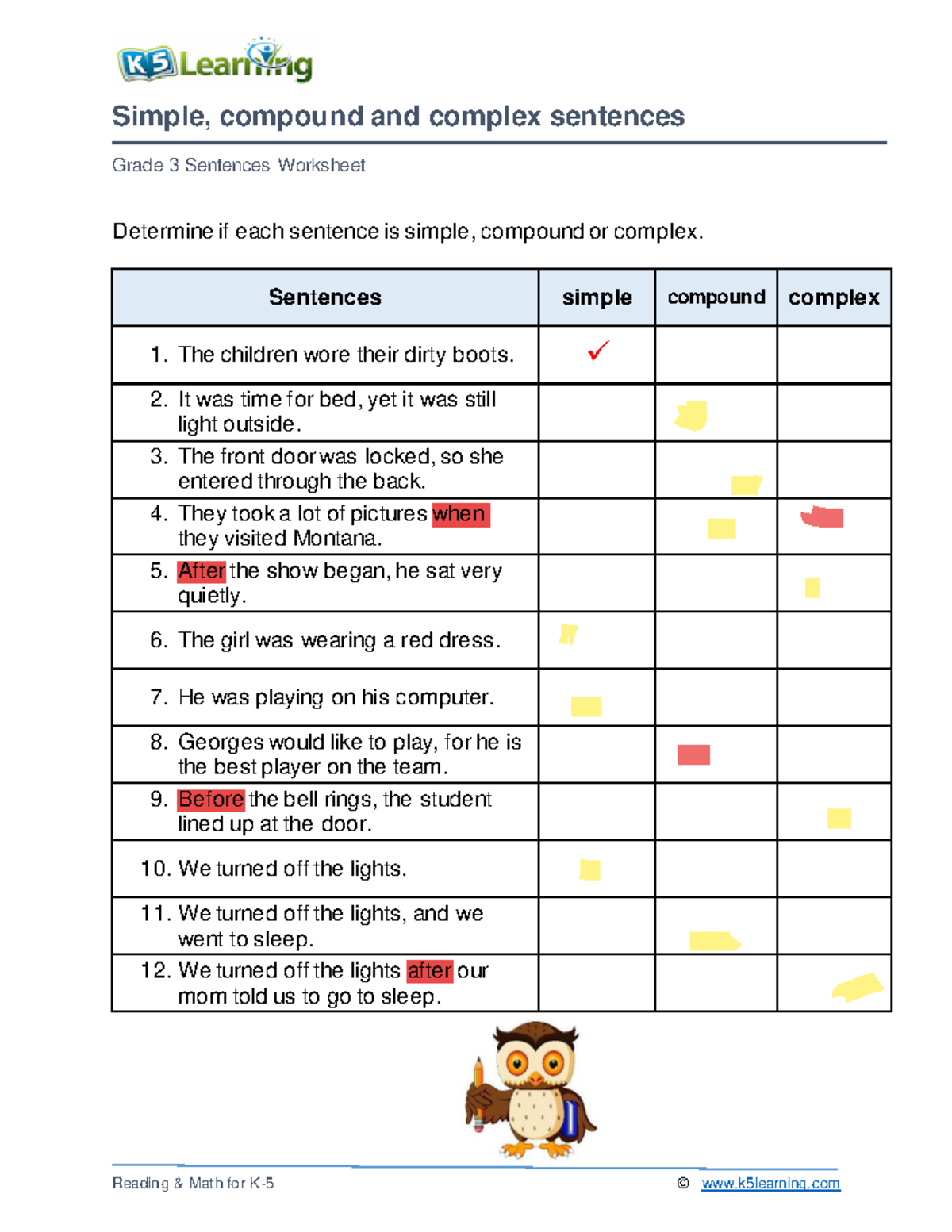 K5 Learning

Simple, compound and complex sentences

Grade 3 Sentences Worksheet

Determine if each sentence is simple, compound or complex.

| Sentences | simple | compound | complex |
|---|---|---|---|
| 1. The children wore their dirty boots. | ✓ | | |
| 2. It was time for bed, yet it was still light outside. | | | |
| 3. The front door was locked, so she entered through the back. | | | |
| 4. They took a lot of pictures when they visited Montana. | | | |
| 5. After the show began, he sat very quietly. | | | |
| 6. The girl was wearing a red dress. | | | |
| 7. He was playing on his computer. | | | |
| 8. Georges would like to play, for he is the best player on the team. | | | |
| 9. Before the bell rings, the student lined up at the door. | | | |
| 10. We turned off the lights. | | | |
| 11. We turned off the lights, and we went to sleep. | | | |
| 12. We turned off the lights after our mom told us to go to sleep. | | | |

Reading & Math for K-5 © www.k5learning.com